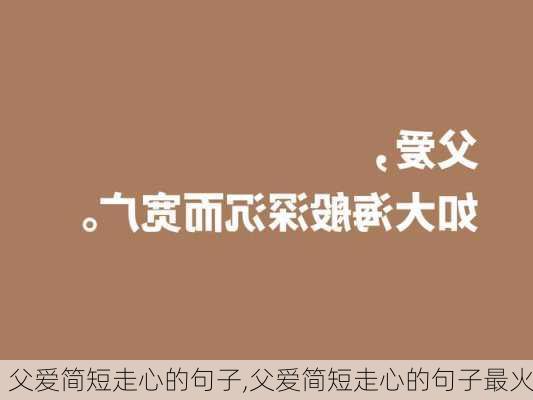 父爱，
如大海般深沉而宽广。

父爱简短走心的句子,父爱简短走心的句子最火